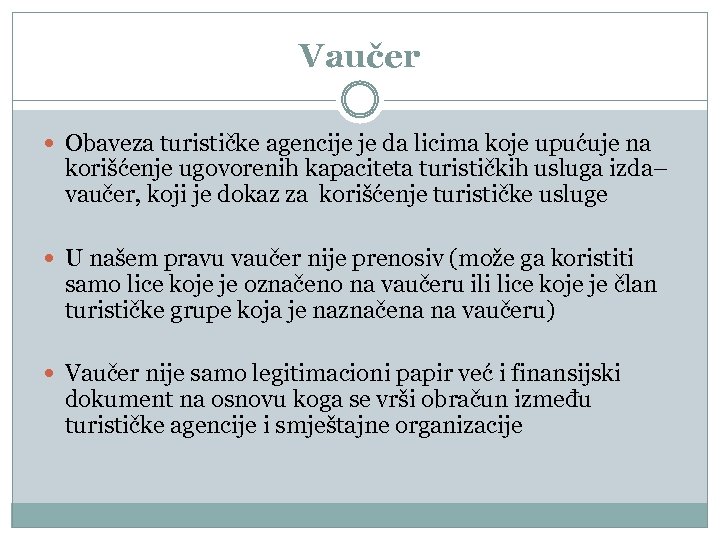 Vaučer

Obaveza turističke agencije je da licima koje upućuje na korišćenje ugovorenih kapaciteta turističkih usluga izda– vaučer, koji je dokaz za korišćenje turističke usluge

U našem pravu vaučer nije prenosiv (može ga koristiti samo lice koje je označeno na vaučeru ili lice koje je član turističke grupe koja je naznačena na vaučeru)

Vaučer nije samo legitimacioni papir već i finansijski dokument na osnovu koga se vrši obračun između turističke agencije i smještajne organizacije